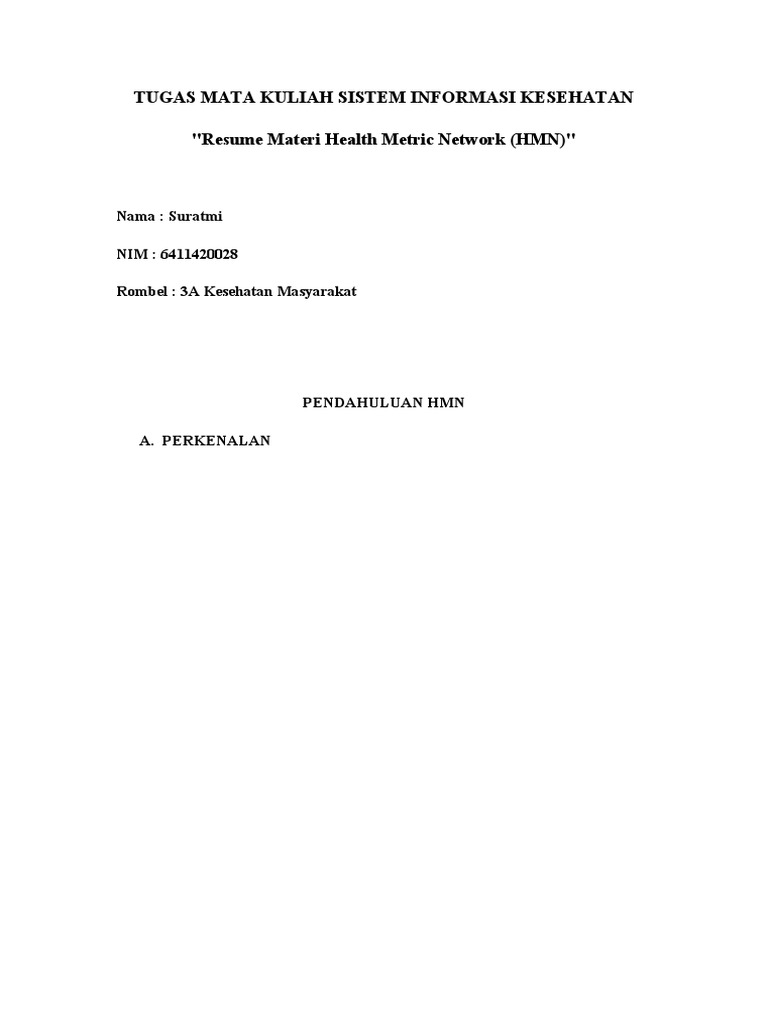 TUGAS MATA KULIAH SISTEM INFORMASI KESEHATAN

"Resume Materi Health Metric Network (HMN)"

Nama : Suratmi

NIM : 6411420028

Rombel : 3A Kesehatan Masyarakat

PENDAHULUAN HMN

A. PERKENALAN